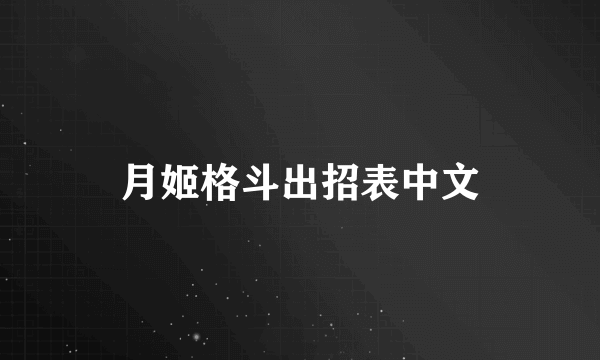 月姬格斗出招表中文